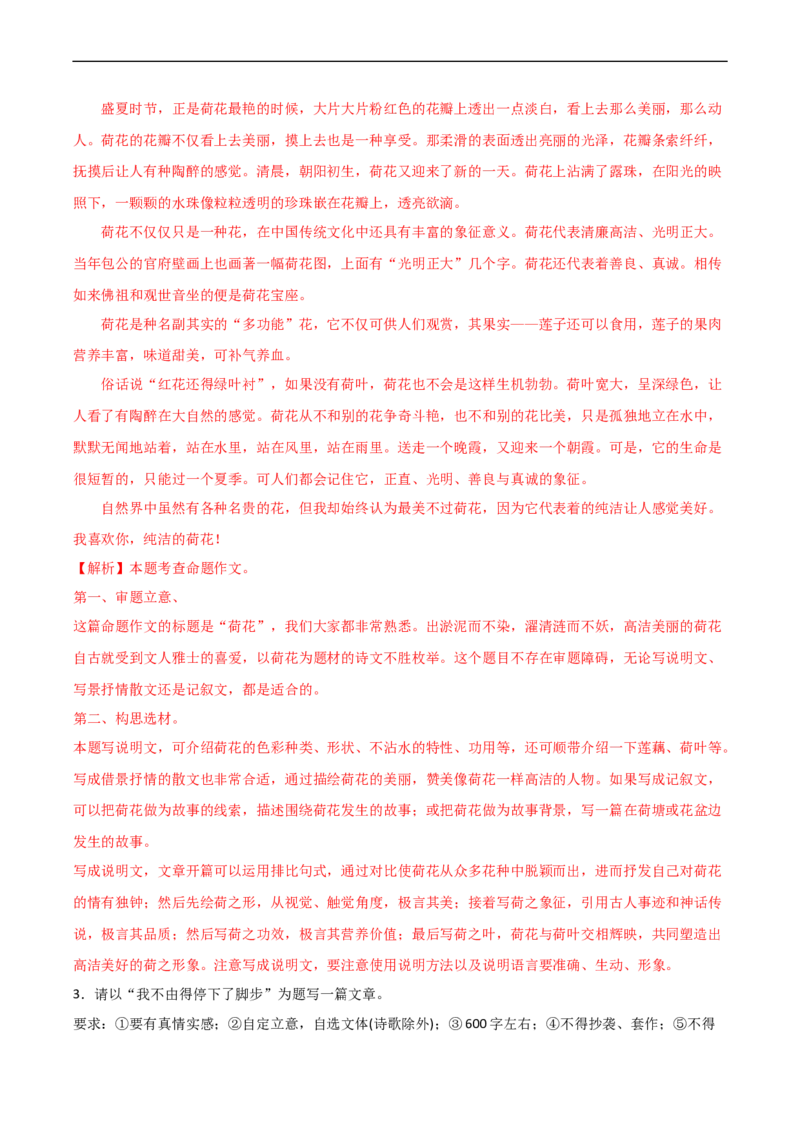 盛夏时节，正是荷花最艳的时候，大片大片粉红色的花瓣上透出一点淡白，看上去那么美丽，那么动人。荷花的花瓣不仅看上去美丽，摸上去也是一种享受。那柔滑的表面透出亮丽的光泽，花瓣条索纤纤，抚摸后让人有种陶醉的感觉。清晨，朝阳初生，荷花又迎来了新的一天。荷花上沾满了露珠，在阳光的映照下，一颗颗的水珠像粒粒透明的珍珠嵌在花瓣上，透亮欲滴。

荷花不仅仅只是一种花，在中国传统文化中还具有丰富的象征意义。荷花代表清廉高洁、光明正大。当年包公的官府壁画上也画著一幅荷花图，上面有“光明正大”几个字。荷花还代表着善良、真诚。相传如来佛祖和观世音坐的便是荷花宝座。

荷花是种名副其实的“多功能”花，它不仅可供人们观赏，其果实——莲子还可以食用，莲子的果肉营养丰富，味道甜美，可补气养血。

俗话说“红花还得绿叶衬”，如果没有荷叶，荷花也不会是这样生机勃勃。荷叶宽大，呈深绿色，让人看了有陶醉在大自然的感觉。荷花从不和别的花争奇斗艳，也不和别的花比美，只是孤独地立在水中，默默无闻地站着，站在水里，站在风里，站在雨里。送走一个晚霞，又迎来一个朝霞。可是，它的生命是很短暂的，只能过一个夏季。可人们都会记住它，正直、光明、善良与真诚的象征。

自然界中虽然有各种名贵的花，但我却始终认为最美不过荷花，因为它代表着的纯洁让人感觉美好。我喜欢你，纯洁的荷花！

【解析】本题考查命题作文。

第一、审题立意、

这篇命题作文的标题是“荷花”，我们大家都非常熟悉。出淤泥而不染，濯清涟而不妖，高洁美丽的荷花自古就受到文人雅士的喜爱，以荷花为题材的诗文不胜枚举。这个题目不存在审题障碍，无论写说明文、写景抒情散文还是记叙文，都是适合的。

第二、构思选材。

本题写说明文，可介绍荷花的色彩种类、形状、不沾水的特性、功用等，还可顺带介绍一下莲藕、荷叶等。写成借景抒情的散文也非常合适，通过描绘荷花的美丽，赞美像荷花一样高洁的人物。如果写成记叙文，可以把荷花做为故事的线索，描述围绕荷花发生的故事；或把荷花做为故事背景，写一篇在荷塘或花盆边发生的故事。

写说明文，文章开篇可以运用排比句式，通过对比使荷花从众多花种中脱颖而出，进而抒发自己对荷花的情有独钟；然后先绘荷之形，从视觉、触觉角度，极言其美；接着写荷之象征，引用古人事迹和神话传说，极言其品质；然后写荷之功效，极言其营养价值；最后写荷之叶，荷花与荷叶交相辉映，共同塑造出高洁美好的荷之形象。注意写成说明文，要注意使用说明方法以及说明语言要准确、生动、形象。

3．请以“我不由得停下了脚步”为题写一篇文章。

要求：①要有真情实感；②自定立意，自选文体(诗歌除外)；③ 600 字左右；④不得抄袭、套作；⑤不得